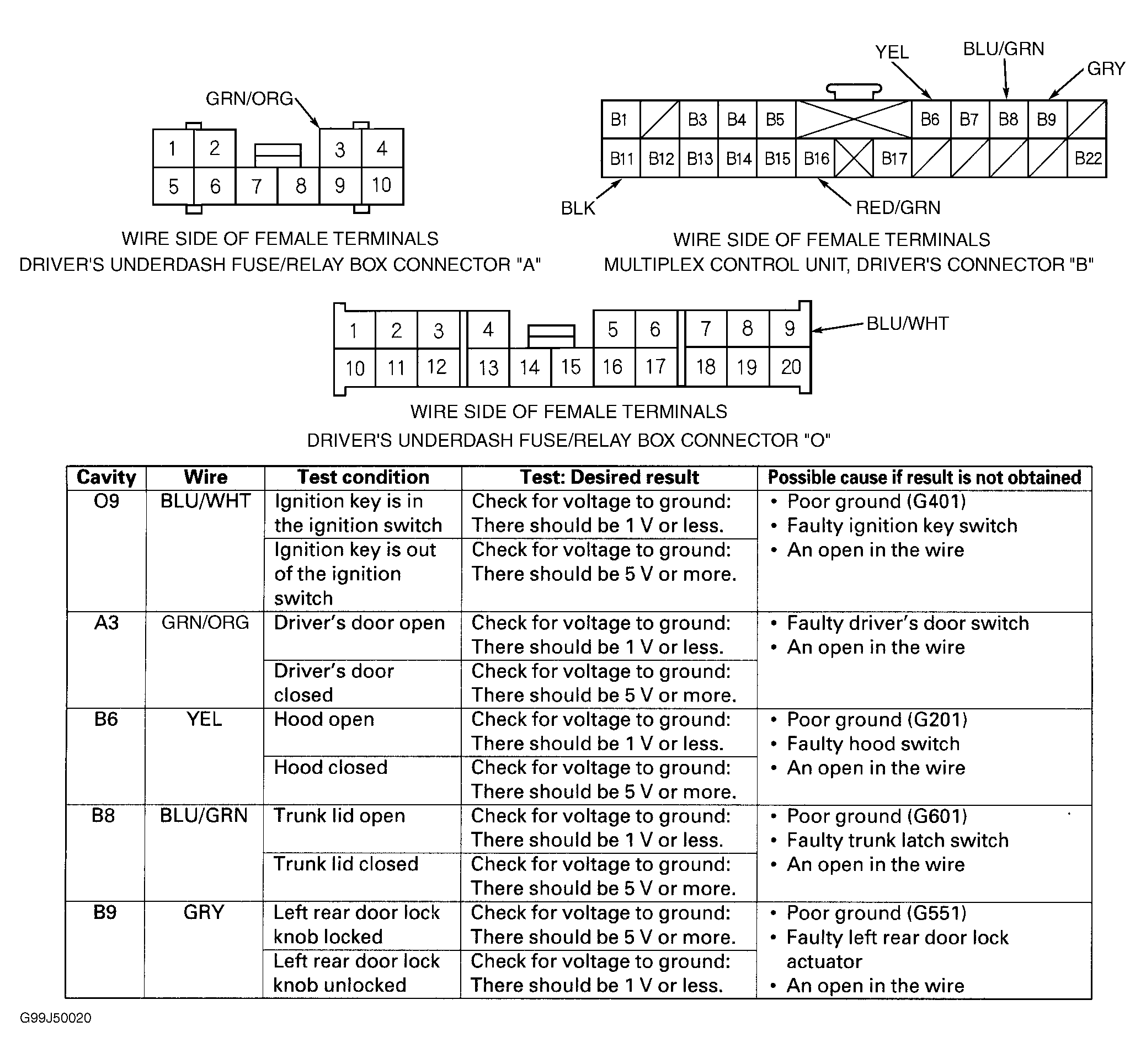 GRN/ORG

1 2 3 4
5 6 7 8 9 10

WIRE SIDE OF FEMALE TERMINALS
DRIVER'S UNDERDASH FUSE/RELAY BOX CONNECTOR "A"

YEL BLU/GRN GRY

B1 B3 B4 B5 B6 B7 B8 B9
B11 B12 B13 B14 B15 B16 B17 B22

BLK RED/GRN

WIRE SIDE OF FEMALE TERMINALS
MULTIPLEX CONTROL UNIT, DRIVER'S CONNECTOR "B"

1 2 3 4 5 6 7 8 9
10 11 12 13 14 15 16 17 18 19 20

BLU/WHT

WIRE SIDE OF FEMALE TERMINALS
DRIVER'S UNDERDASH FUSE/RELAY BOX CONNECTOR "O"

| Cavity | Wire | Test condition | Test: Desired result | Possible cause if result is not obtained |
|---|---|---|---|---|
| O9 | BLU/WHT | Ignition key is in the ignition switch | Check for voltage to ground: There should be 1 V or less. | • Poor ground (G401) • Faulty ignition key switch • An open in the wire |
| | | Ignition key is out of the ignition switch | Check for voltage to ground: There should be 5 V or more. | |
| A3 | GRN/ORG | Driver's door open | Check for voltage to ground: There should be 1 V or less. | • Faulty driver's door switch • An open in the wire |
| | | Driver's door closed | Check for voltage to ground: There should be 5 V or more. | |
| B6 | YEL | Hood open | Check for voltage to ground: There should be 1 V or less. | • Poor ground (G201) • Faulty hood switch • An open in the wire |
| | | Hood closed | Check for voltage to ground: There should be 5 V or more. | |
| B8 | BLU/GRN | Trunk lid open | Check for voltage to ground: There should be 1 V or less. | • Poor ground (G601) • Faulty trunk latch switch • An open in the wire |
| | | Trunk lid closed | Check for voltage to ground: There should be 5 V or more. | |
| B9 | GRY | Left rear door lock knob locked | Check for voltage to ground: There should be 5 V or more. | • Poor ground (G551) • Faulty left rear door lock actuator • An open in the wire |
| | | Left rear door lock knob unlocked | Check for voltage to ground: There should be 1 V or less. | |

G99J50020